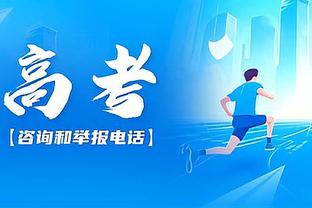 高考

【咨询和举报电话】